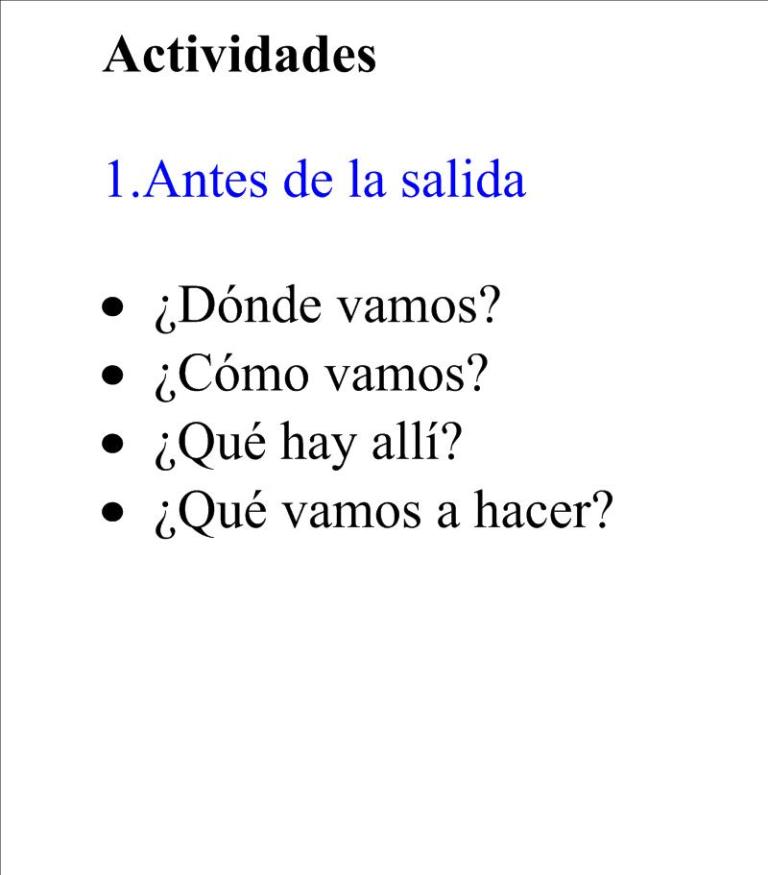 Actividades

1.Antes de la salida

- ¿Dónde vamos?
- ¿Cómo vamos?
- ¿Qué hay allí?
- ¿Qué vamos a hacer?